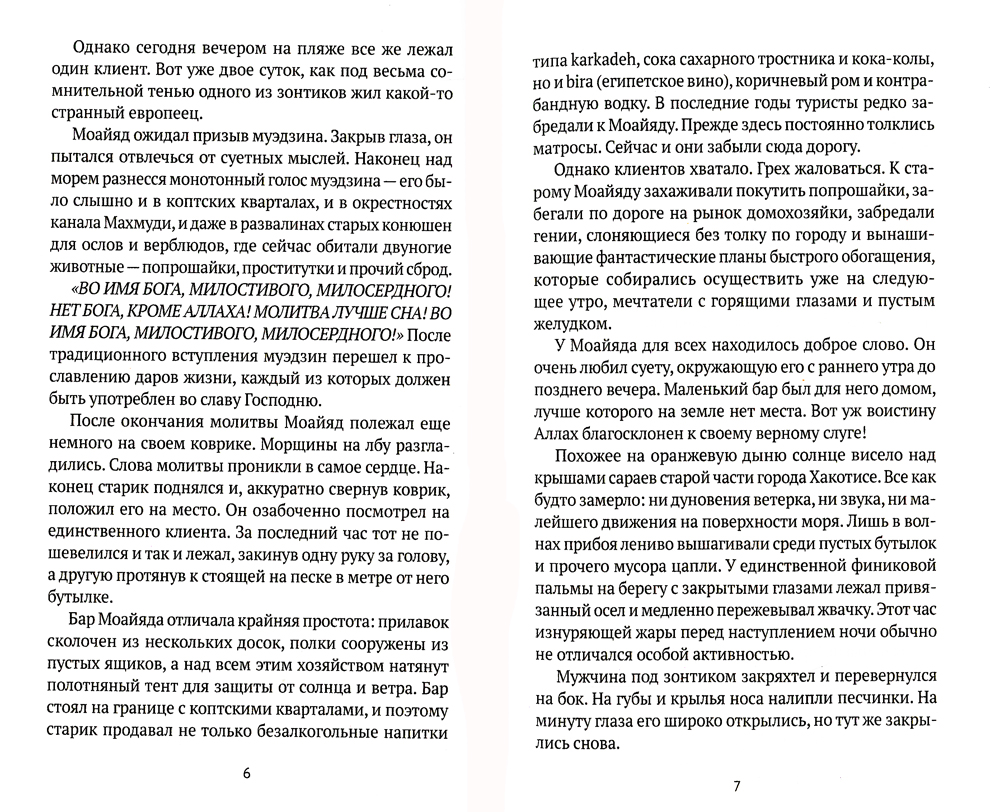 Однако сегодня вечером на пляже все же лежал один клиент. Вот уже двое суток, как под весьма сомнительной тенью одного из зонтиков жил какой-то странный европеец.

Моайяд ожидал призыв муэдзина. Закрыв глаза, он пытался отвлечься от суетных мыслей. Наконец над морем разнесся монотонный голос муэдзина — его было слышно и в коптских кварталах, и в окрестностях канала Махмуди, и даже в развалинах старых конюшен для ослов и верблюдов, где сейчас обитали двуногие животные — попрошайки, проститутки и прочий сброд.

«ВО ИМЯ БОГА, МИЛОСТИВОГО, МИЛОСЕРДНОГО! НЕТ БОГА, КРОМЕ АЛЛАХА! МОЛИТВА ЛУЧШЕ СНА! ВО ИМЯ БОГА, МИЛОСТИВОГО, МИЛОСЕРДНОГО!» После традиционного вступления муэдзин перешел к прославлению даров жизни, каждый из которых должен быть употреблен во славу Господню.

После окончания молитвы Моайяд полежал еще немного на своем коврике. Морщины на лбу разгладились. Слова молитвы проникли в самое сердце. Наконец старик поднялся и, аккуратно свернув коврик, положил его на место. Он озабоченно посмотрел на единственного клиента. За последний час тот не пошевелился и так и лежал, закинув одну руку за голову, а другую протянув к стоящей на песке в метре от него бутылке.

Бар Моайяда отличала крайняя простота: прилавок сколочен из нескольких досок, полки сооружены из пустых ящиков, а над всем этим хозяйством натянут полотняный тент для защиты от солнца и ветра. Бар стоял на границе с коптскими кварталами, и поэтому старик продавал не только безалкогольные напитки

6

типа karkadeh, сока сахарного тростника и кока-колы, но и bira (египетское вино), коричневый ром и контрабандную водку. В последние годы туристы редко забредали к Моайяду. Прежде здесь постоянно толклись матросы. Сейчас и они забыли сюда дорогу.

Однако клиентов хватало. Грех жаловаться. К старому Моайяду захаживали покутить попрошайки, забегали по дороге на рынок домохозяйки, забредали гении, слоняющиеся без толку по городу и вынашивающие фантастические планы быстрого обогащения, которые собирались осуществить уже на следующее утро, мечтатели с горящими глазами и пустым желудком.

У Моайяда для всех находилось доброе слово. Он очень любил суету, окружающую его с раннего утра до позднего вечера. Маленький бар был для него домом, лучше которого на земле нет места. Вот уж воистину Аллах благосклонен к своему верному слуге!

Похожее на оранжевую дыню солнце висело над крышами сараев старой части города Хакотисе. Все как будто замерло: ни дуновения ветерка, ни звука, ни малейшего движения на поверхности моря. Лишь в волнах прибоя лениво вышагивали среди пустых бутылок и прочего мусора цапли. У единственной финиковой пальмы на берегу с закрытыми глазами лежал привязанный осел и медленно пережевывал жвачку. Этот час изнуряющей жары перед наступлением ночи обычно не отличался особой активностью.

Мужчина под зонтиком закряхтел и перевернулся на бок. На губы и крылья носа налипли песчинки. На минуту глаза его широко открылись, но тут же закрылись снова.

7